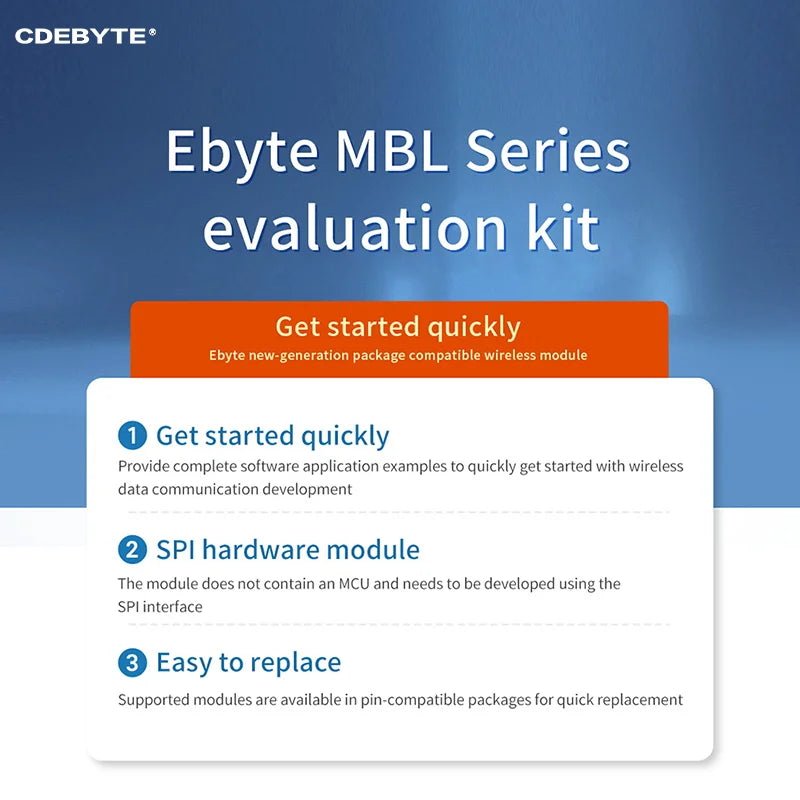 CDEBYTE®

Ebyte MBL Series evaluation kit

Get started quickly
Ebyte new-generation package compatible wireless module

1 Get started quickly
Provide complete software application examples to quickly get started with wireless data communication development

2 SPI hardware module
The module does not contain an MCU and needs to be developed using the SPI interface

3 Easy to replace
Supported modules are available in pin-compatible packages for quick replacement